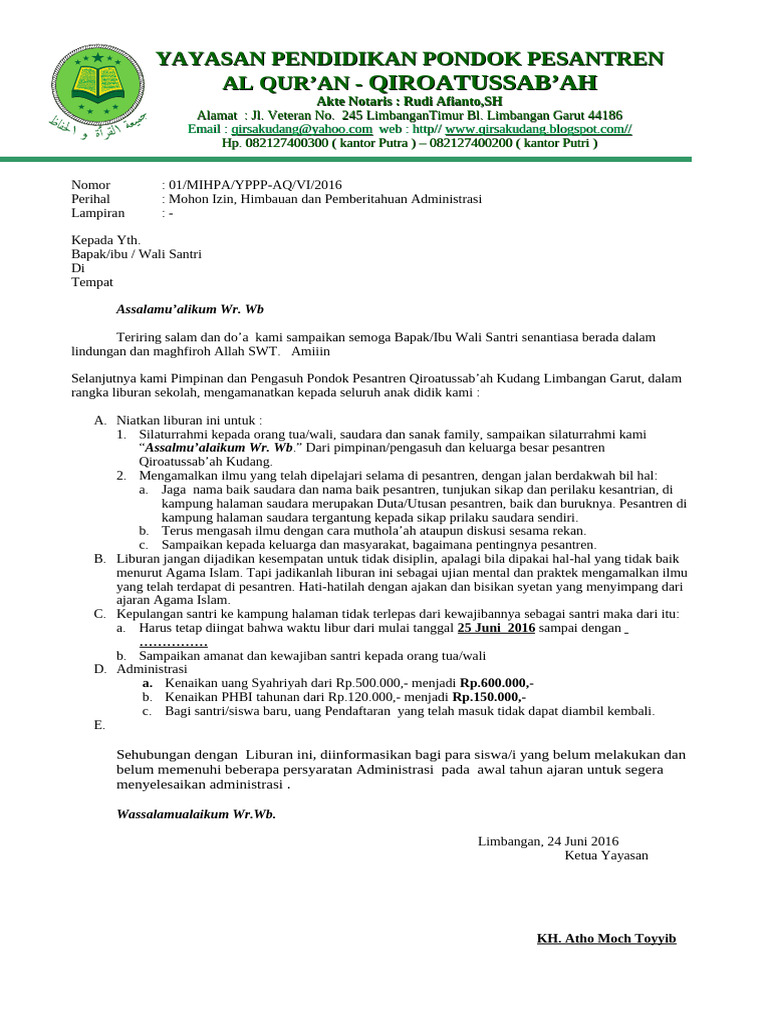 YAYASAN PENDIDIKAN PONDOK PESANTREN
AL QUR'AN - QIROATUSSAB'AH
Akte Notaris : Rudi Afianto,SH
Alamat : Jl. Veteran No. 245 LimbanganTimur Bl. Limbangan Garut 44186
Email : qirsakudang@yahoo.com web : http// www.qirsakudang.blogspot.com//
Hp. 082127400300 ( kantor Putra ) – 082127400200 ( kantor Putri )

Nomor : 01/MIHPA/YPPP-AQ/VI/2016
Perihal : Mohon Izin, Himbauan dan Pemberitahuan Administrasi
Lampiran : -

Kepada Yth.
Bapak/ibu / Wali Santri
Di
Tempat

Assalamu'alikum Wr. Wb

Teriring salam dan do'a kami sampaikan semoga Bapak/Ibu Wali Santri senantiasa berada dalam lindungan dan maghfiroh Allah SWT. Amiiin

Selanjutnya kami Pimpinan dan Pengasuh Pondok Pesantren Qiroatussab'ah Kudang Limbangan Garut, dalam rangka liburan sekolah, mengamanatkan kepada seluruh anak didik kami :

A. Niatkan liburan ini untuk :
1. Silaturrahmi kepada orang tua/wali, saudara dan sanak family, sampaikan silaturrahmi kami "Assalmu'alaikum Wr. Wb." Dari pimpinan/pengasuh dan keluarga besar pesantren Qiroatussab'ah Kudang.
2. Mengamalkan ilmu yang telah dipelajari selama di pesantren, dengan jalan berdakwah bil hal:
a. Jaga nama baik saudara dan nama baik pesantren, tunjukan sikap dan perilaku kesantrian, di kampung halaman saudara merupakan Duta/Utusan pesantren, baik dan buruknya. Pesantren di kampung halaman saudara tergantung kepada sikap prilaku saudara sendiri.
b. Terus mengasah ilmu dengan cara muthola'ah ataupun diskusi sesama rekan.
c. Sampaikan kepada keluarga dan masyarakat, bagaimana pentingnya pesantren.
B. Liburan jangan dijadikan kesempatan untuk tidak disiplin, apalagi bila dipakai hal-hal yang tidak baik menurut Agama Islam. Tapi jadikanlah liburan ini sebagai ujian mental dan praktek mengamalkan ilmu yang telah terdapat di pesantren. Hati-hatilah dengan ajakan dan bisikan syetan yang menyimpang dari ajaran Agama Islam.
C. Kepulangan santri ke kampung halaman tidak terlepas dari kewajibannya sebagai santri maka dari itu:
a. Harus tetap diingat bahwa waktu libur dari mulai tanggal 25 Juni 2016 sampai dengan ……………
b. Sampaikan amanat dan kewajiban santri kepada orang tua/wali
D. Administrasi
a. Kenaikan uang Syahriyah dari Rp.500.000,- menjadi Rp.600.000,-
b. Kenaikan PHBI tahunan dari Rp.120.000,- menjadi Rp.150.000,-
c. Bagi santri/siswa baru, uang Pendaftaran yang telah masuk tidak dapat diambil kembali.
E.

Sehubungan dengan Liburan ini, diinformasikan bagi para siswa/i yang belum melakukan dan belum memenuhi beberapa persyaratan Administrasi pada awal tahun ajaran untuk segera menyelesaikan administrasi .

Wassalamualaikum Wr.Wb.

Limbangan, 24 Juni 2016
Ketua Yayasan

KH. Atho Moch Toyyib